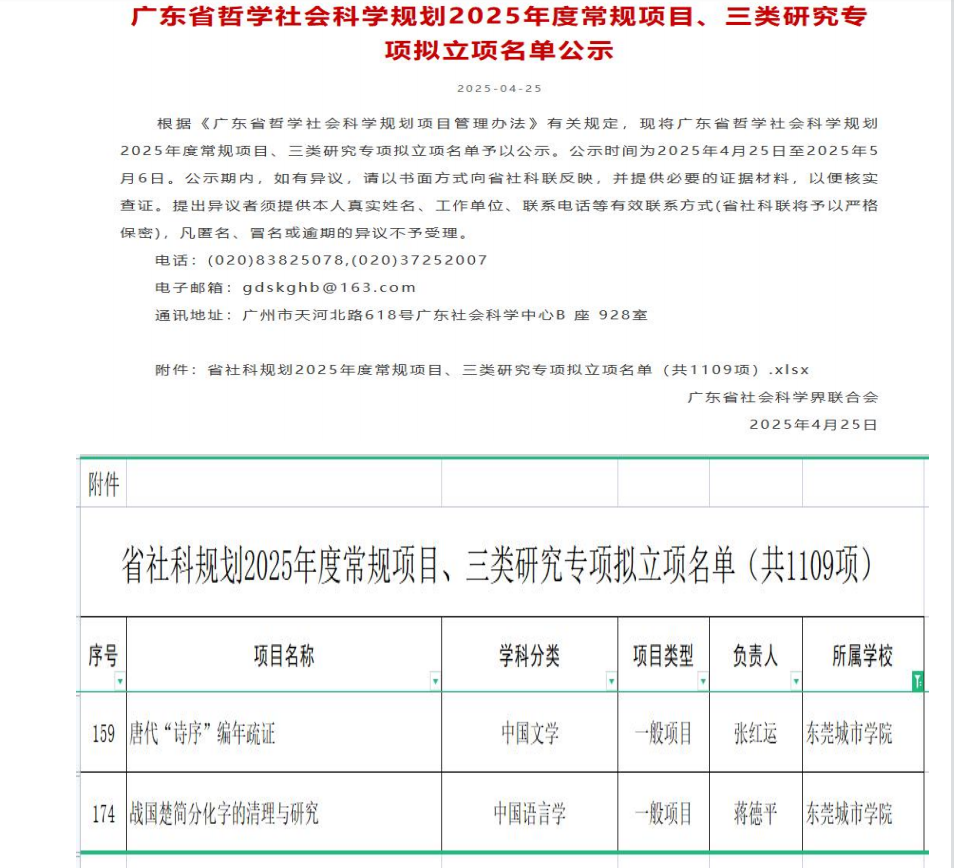 广东省哲学社会科学规划2025年度常规项目、三类研究专项拟立项名单公示

2025-04-25

根据《广东省哲学社会科学规划项目管理办法》有关规定，现将广东省哲学社会科学规划2025年度常规项目、三类研究专项拟立项名单予以公示。公示时间为2025年4月25日至2025年5月6日。公示期内，如有异议，请以书面方式向省社科联反映，并提供必要的证据材料，以便核实查证。提出异议者须提供本人真实姓名、工作单位、联系电话等有效联系方式(省社科联将予以严格保密)，凡匿名、冒名或逾期的异议不予受理。

电话：(020)83825078,(020)37252007

电子邮箱：gdskghb@163.com

通讯地址：广州市天河北路618号广东社会科学中心B 座 928室

附件：省社科规划2025年度常规项目、三类研究专项拟立项名单（共1109项）.xlsx

广东省社会科学界联合会

2025年4月25日

附件

省社科规划2025年度常规项目、三类研究专项拟立项名单（共1109项）

| 序号 | 项目名称 | 学科分类 | 项目类型 | 负责人 | 所属学校 |
|---|---|---|---|---|---|
| 159 | 唐代“诗序”编年疏证 | 中国文学 | 一般项目 | 张红运 | 东莞城市学院 |
| 174 | 战国楚简分化字的清理与研究 | 中国语言学 | 一般项目 | 蒋德平 | 东莞城市学院 |